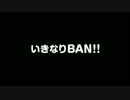 いきなりBAN!!